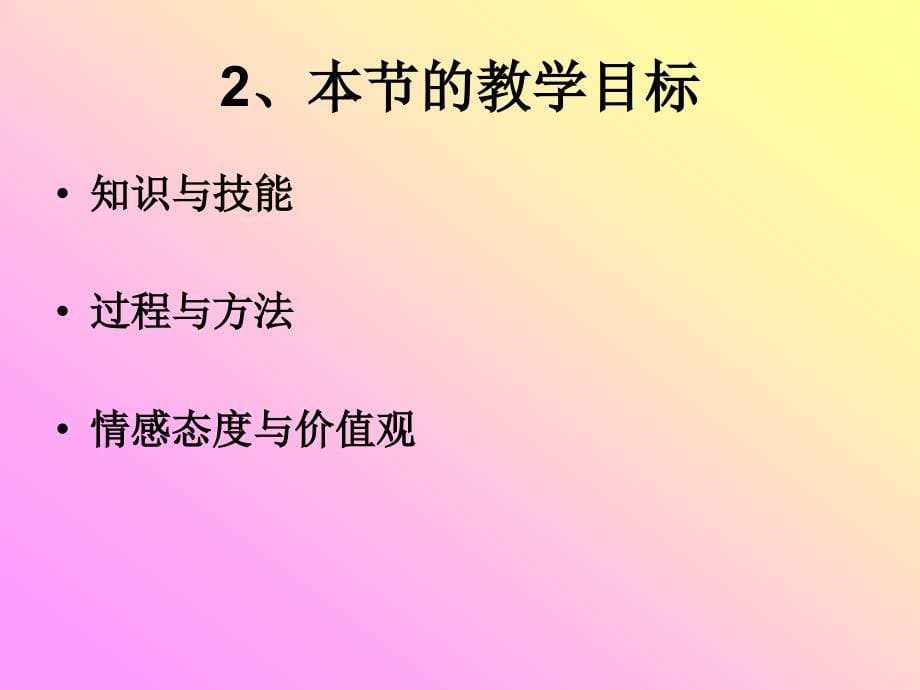 2、本节的教学目标

• 知识与技能

• 过程与方法

• 情感态度与价值观